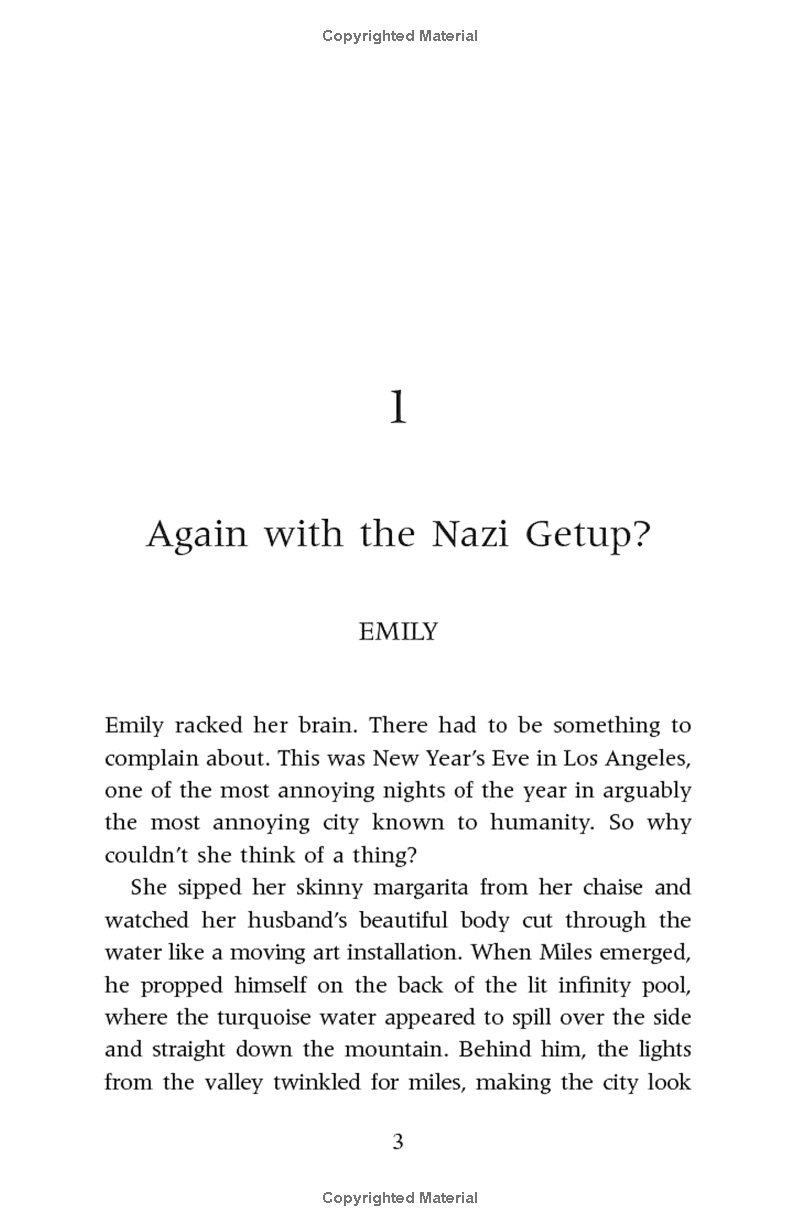 Copyrighted Material

1

Again with the Nazi Getup?

EMILY

Emily racked her brain. There had to be something to complain about. This was New Year's Eve in Los Angeles, one of the most annoying nights of the year in arguably the most annoying city known to humanity. So why couldn't she think of a thing?

She sipped her skinny margarita from her chaise and watched her husband's beautiful body cut through the water like a moving art installation. When Miles emerged, he propped himself on the back of the lit infinity pool, where the turquoise water appeared to spill over the side and straight down the mountain. Behind him, the lights from the valley twinkled for miles, making the city look

3

Copyrighted Material